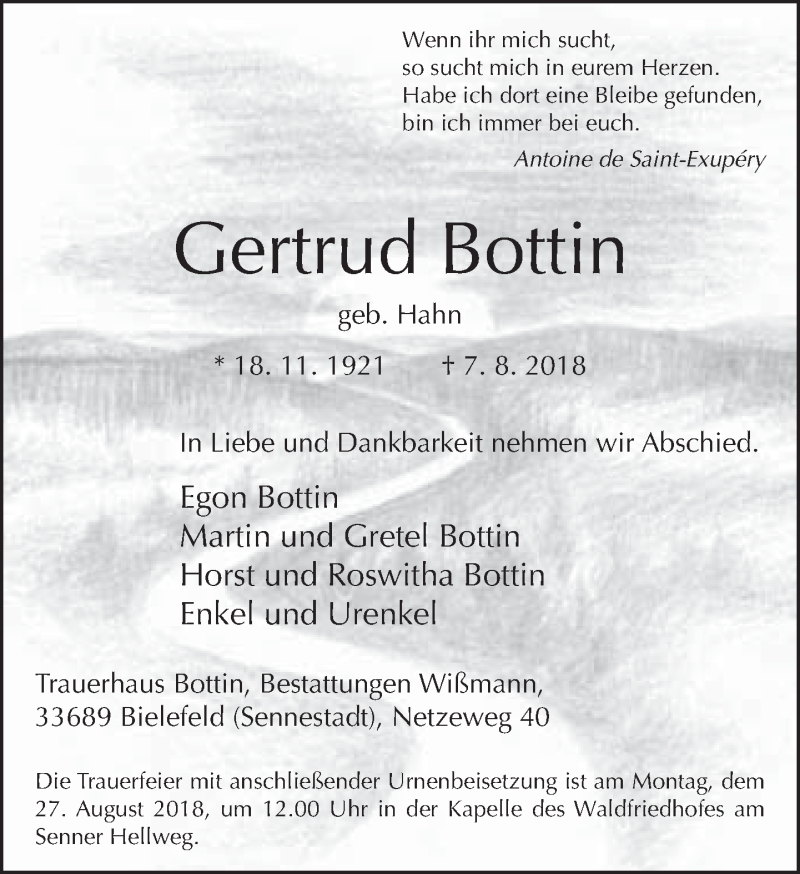 Wenn ihr mich sucht,
so sucht mich in eurem Herzen.
Habe ich dort eine Bleibe gefunden,
bin ich immer bei euch.

Antoine de Saint-Exupéry

Gertrud Bottin

geb. Hahn

* 18. 11. 1921 † 7. 8. 2018

In Liebe und Dankbarkeit nehmen wir Abschied.

Egon Bottin
Martin und Gretel Bottin
Horst und Roswitha Bottin
Enkel und Urenkel

Trauerhaus Bottin, Bestattungen Wißmann,
33689 Bielefeld (Sennestadt), Netzeweg 40

Die Trauerfeier mit anschließender Urnenbeisetzung ist am Montag, dem 27. August 2018, um 12.00 Uhr in der Kapelle des Waldfriedhofes am Senner Hellweg.